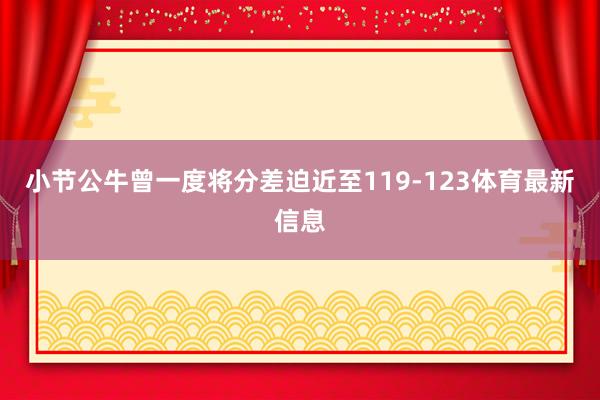 小节公牛曾一度将分差迫近至119-123体育最新信息